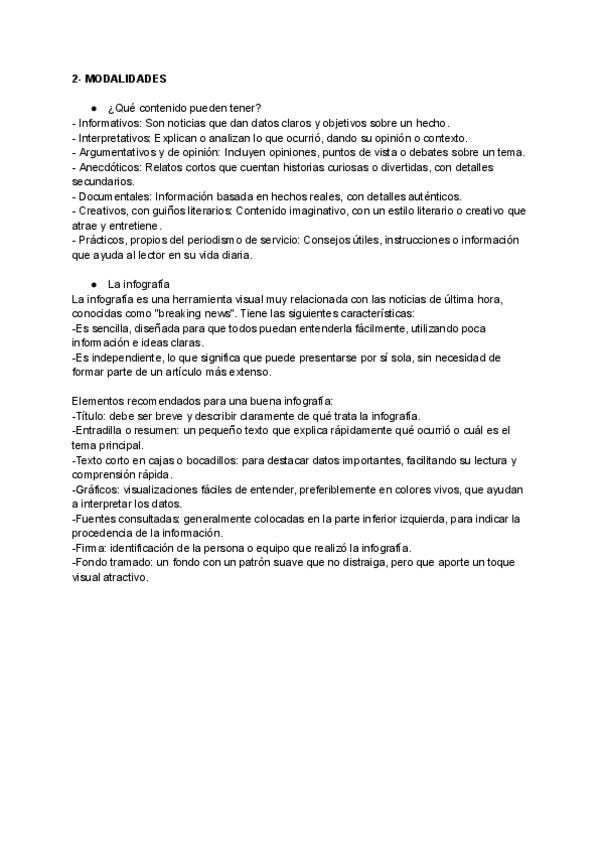 2- MODALIDADES

● ¿Qué contenido pueden tener?

- Informativos: Son noticias que dan datos claros y objetivos sobre un hecho.
- Interpretativos: Explican o analizan lo que ocurrió, dando su opinión o contexto.
- Argumentativos y de opinión: Incluyen opiniones, puntos de vista o debates sobre un tema.
- Anecdóticos: Relatos cortos que cuentan historias curiosas o divertidas, con detalles secundarios.
- Documentales: Información basada en hechos reales, con detalles auténticos.
- Creativos, con guiños literarios: Contenido imaginativo, con un estilo literario o creativo que atrae y entretiene.
- Prácticos, propios del periodismo de servicio: Consejos útiles, instrucciones o información que ayuda al lector en su vida diaria.

● La infografía

La infografía es una herramienta visual muy relacionada con las noticias de última hora, conocidas como "breaking news". Tiene las siguientes características:
-Es sencilla, diseñada para que todos puedan entenderla fácilmente, utilizando poca información e ideas claras.
-Es independiente, lo que significa que puede presentarse por sí sola, sin necesidad de formar parte de un artículo más extenso.

Elementos recomendados para una buena infografía:
-Título: debe ser breve y describir claramente de qué trata la infografía.
-Entradilla o resumen: un pequeño texto que explica rápidamente qué ocurrió o cuál es el tema principal.
-Texto corto en cajas o bocadillos: para destacar datos importantes, facilitando su lectura y comprensión rápida.
-Gráficos: visualizaciones fáciles de entender, preferiblemente en colores vivos, que ayudan a interpretar los datos.
-Fuentes consultadas: generalmente colocadas en la parte inferior izquierda, para indicar la procedencia de la información.
-Firma: identificación de la persona o equipo que realizó la infografía.
-Fondo tramado: un fondo con un patrón suave que no distraiga, pero que aporte un toque visual atractivo.